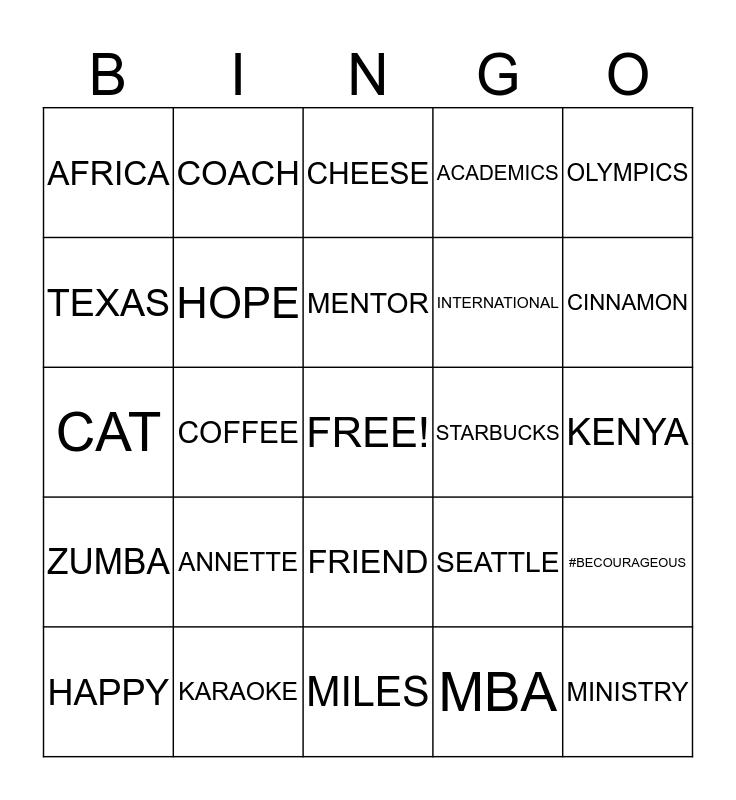 | B | I | N | G | O |
|---|---|---|---|---|
| AFRICA | COACH | CHEESE | ACADEMICS | OLYMPICS |
| TEXAS | HOPE | MENTOR | INTERNATIONAL | CINNAMON |
| CAT | COFFEE | FREE! | STARBUCKS | KENYA |
| ZUMBA | ANNETTE | FRIEND | SEATTLE | #BECOURAGEOUS |
| HAPPY | KARAOKE | MILES | MBA | MINISTRY |